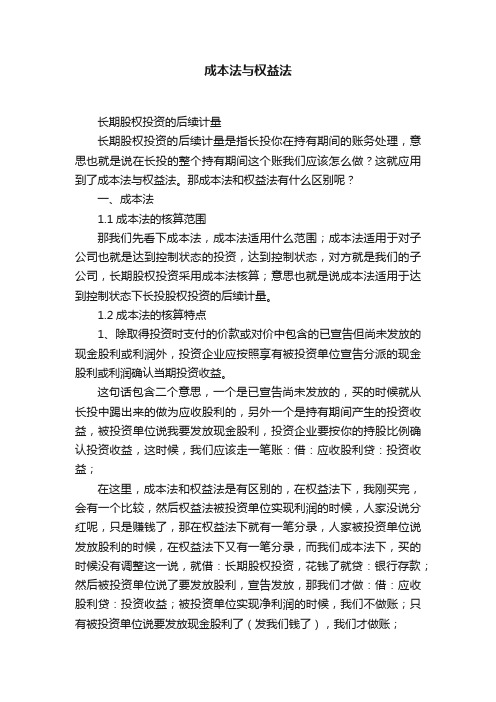 成本法与权益法

长期股权投资的后续计量

长期股权投资的后续计量是指长投你在持有期间的账务处理，意思也就是说在长投的整个持有期间这个账我们应该怎么做？这就应用到了成本法与权益法。那成本法和权益法有什么区别呢？

一、成本法

1.1 成本法的核算范围

那我们先看下成本法，成本法适用什么范围；成本法适用于对子公司也就是达到控制状态的投资，达到控制状态，对方就是我们的子公司，长期股权投资采用成本法核算；意思也就是说成本法适用于达到控制状态下长投股权投资的后续计量。

1.2 成本法的核算特点

1、除取得投资时支付的价款或对价中包含的已宣告但尚未发放的现金股利或利润外，投资企业应按照享有被投资单位宣告分派的现金股利或利润确认当期投资收益。

这句话包含二个意思，一个是已宣告尚未发放的，买的时候就从长投中踢出来的做为应收股利的，另外一个是持有期间产生的投资收益，被投资单位说我要发放现金股利，投资企业要按你的持股比例确认投资收益，这时候，我们应该走一笔账：借：应收股利贷：投资收益；

在这里，成本法和权益法是有区别的，在权益法下，我刚买完，会有一个比较，然后权益法被投资单位实现利润的时候，人家没说分红呢，只是赚钱了，那在权益法下就有一笔分录，人家被投资单位说发放股利的时候，在权益法下又有一笔分录，而我们成本法下，买的时候没有调整这一说，就借：长期股权投资，花钱了就贷：银行存款；然后被投资单位说了要发放股利，宣告发放，那我们才做：借：应收股利贷：投资收益；被投资单位实现净利润的时候，我们不做账；只有被投资单位说要发放现金股利了（发我们钱了），我们才做账；